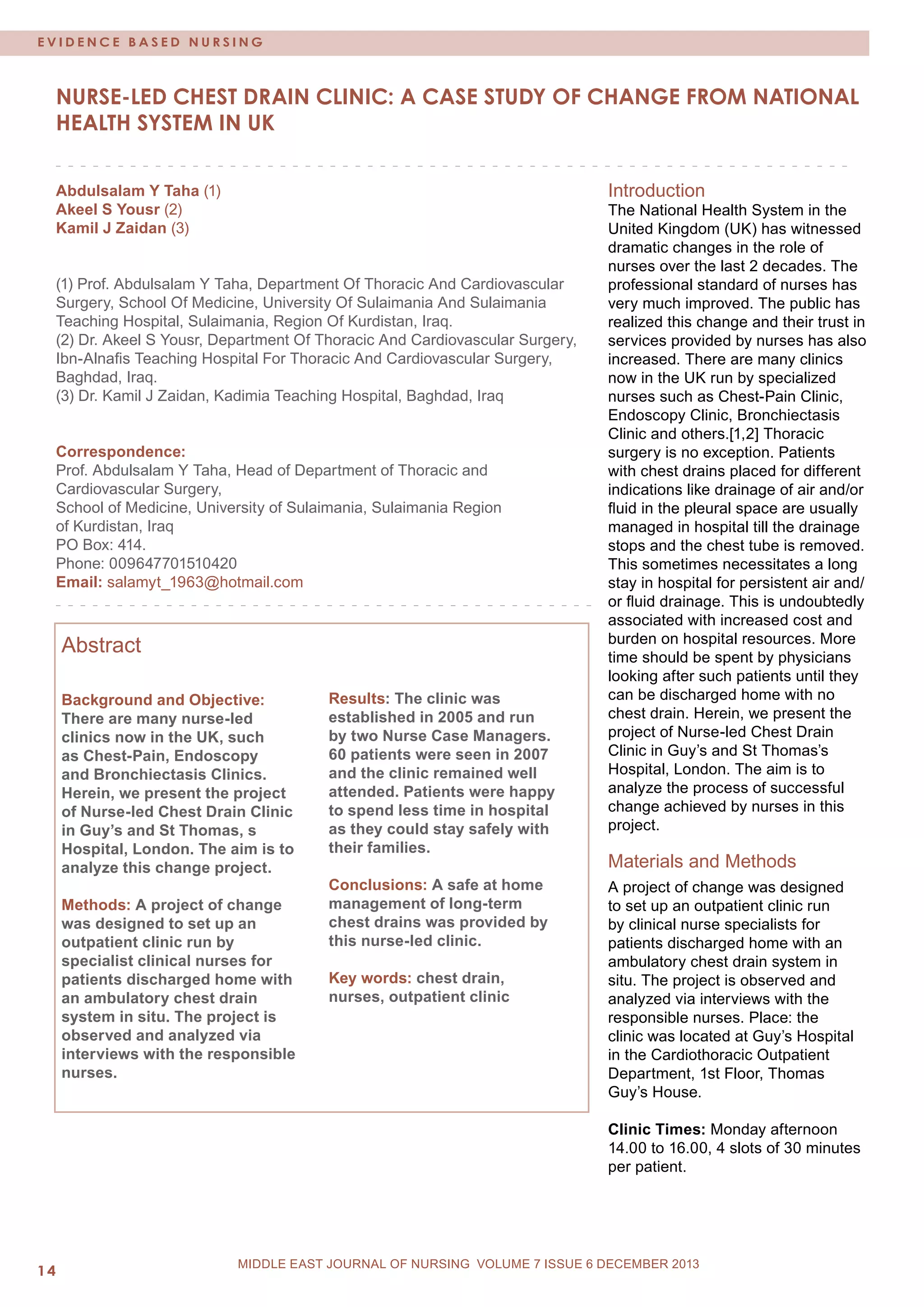 EVIDENCE BASED NURSING

NURSE-LED CHEST DRAIN CLINIC: A CASE STUDY OF CHANGE FROM NATIONAL HEALTH SYSTEM IN UK

Abdulsalam Y Taha (1)
Akeel S Yousr (2)
Kamil J Zaidan (3)

(1) Prof. Abdulsalam Y Taha, Department Of Thoracic And Cardiovascular Surgery, School Of Medicine, University Of Sulaimania And Sulaimania Teaching Hospital, Sulaimania, Region Of Kurdistan, Iraq.
(2) Dr. Akeel S Yousr, Department Of Thoracic And Cardiovascular Surgery, Ibn-Alnafis Teaching Hospital For Thoracic And Cardiovascular Surgery, Baghdad, Iraq.
(3) Dr. Kamil J Zaidan, Kadimia Teaching Hospital, Baghdad, Iraq

Correspondence:
Prof. Abdulsalam Y Taha, Head of Department of Thoracic and Cardiovascular Surgery,
School of Medicine, University of Sulaimania, Sulaimania Region of Kurdistan, Iraq
PO Box: 414.
Phone: 009647701510420
Email: salamyt_1963@hotmail.com

Abstract

Background and Objective: There are many nurse-led clinics now in the UK, such as Chest-Pain, Endoscopy and Bronchiectasis Clinics. Herein, we present the project of Nurse-led Chest Drain Clinic in Guy's and St Thomas, s Hospital, London. The aim is to analyze this change project.

Methods: A project of change was designed to set up an outpatient clinic run by specialist clinical nurses for patients discharged home with an ambulatory chest drain system in situ. The project is observed and analyzed via interviews with the responsible nurses.

Results: The clinic was established in 2005 and run by two Nurse Case Managers. 60 patients were seen in 2007 and the clinic remained well attended. Patients were happy to spend less time in hospital as they could stay safely with their families.

Conclusions: A safe at home management of long-term chest drains was provided by this nurse-led clinic.

Key words: chest drain, nurses, outpatient clinic

Introduction
The National Health System in the United Kingdom (UK) has witnessed dramatic changes in the role of nurses over the last 2 decades. The professional standard of nurses has very much improved. The public has realized this change and their trust in services provided by nurses has also increased. There are many clinics now in the UK run by specialized nurses such as Chest-Pain Clinic, Endoscopy Clinic, Bronchiectasis Clinic and others.[1,2] Thoracic surgery is no exception. Patients with chest drains placed for different indications like drainage of air and/or fluid in the pleural space are usually managed in hospital till the drainage stops and the chest tube is removed. This sometimes necessitates a long stay in hospital for persistent air and/or fluid drainage. This is undoubtedly associated with increased cost and burden on hospital resources. More time should be spent by physicians looking after such patients until they can be discharged home with no chest drain. Herein, we present the project of Nurse-led Chest Drain Clinic in Guy's and St Thomas's Hospital, London. The aim is to analyze the process of successful change achieved by nurses in this project.

Materials and Methods
A project of change was designed to set up an outpatient clinic run by clinical nurse specialists for patients discharged home with an ambulatory chest drain system in situ. The project is observed and analyzed via interviews with the responsible nurses. Place: the clinic was located at Guy's Hospital in the Cardiothoracic Outpatient Department, 1st Floor, Thomas Guy's House.

Clinic Times: Monday afternoon 14.00 to 16.00, 4 slots of 30 minutes per patient.

14

MIDDLE EAST JOURNAL OF NURSING VOLUME 7 ISSUE 6 DECEMBER 2013